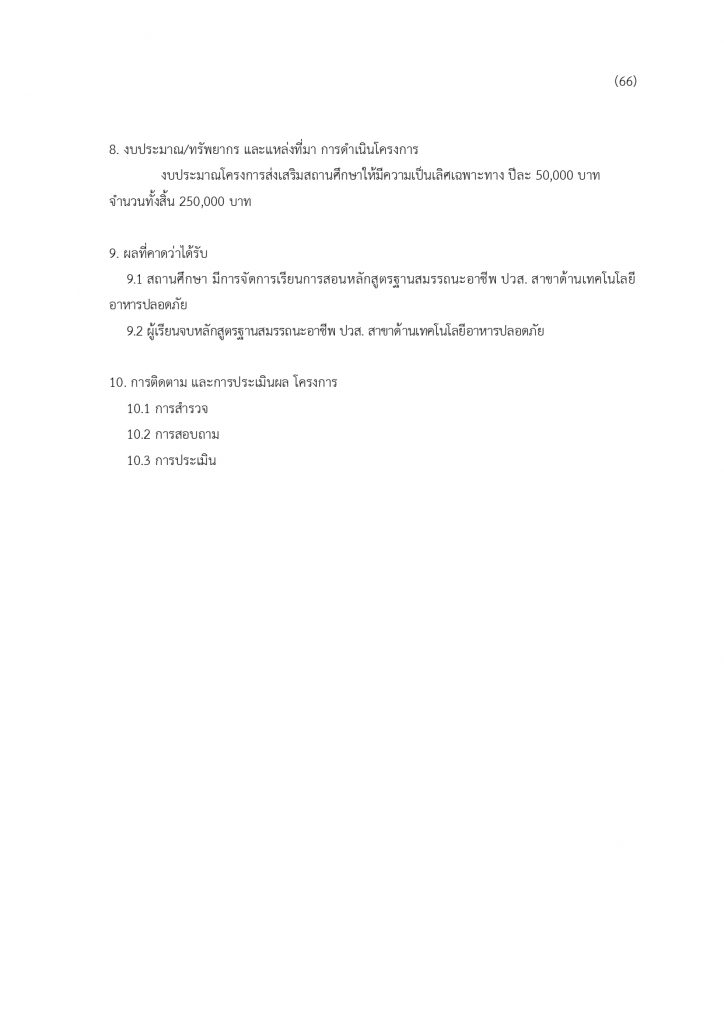 (66)

8. งบประมาณ/ทรัพยากร และแหล่งที่มา การดำเนินโครงการ

งบประมาณโครงการส่งเสริมสถานศึกษาให้มีความเป็นเลิศเฉพาะทาง ปีละ 50,000 บาท จำนวนทั้งสิ้น 250,000 บาท

9. ผลที่คาดว่าได้รับ

9.1 สถานศึกษา มีการจัดการเรียนการสอนหลักสูตรฐานสมรรถนะอาชีพ ปวส. สาขาด้านเทคโนโลยีอาหารปลอดภัย

9.2 ผู้เรียนจบหลักสูตรฐานสมรรถนะอาชีพ ปวส. สาขาด้านเทคโนโลยีอาหารปลอดภัย

10. การติดตาม และการประเมินผล โครงการ

10.1 การสำรวจ

10.2 การสอบถาม

10.3 การประเมิน